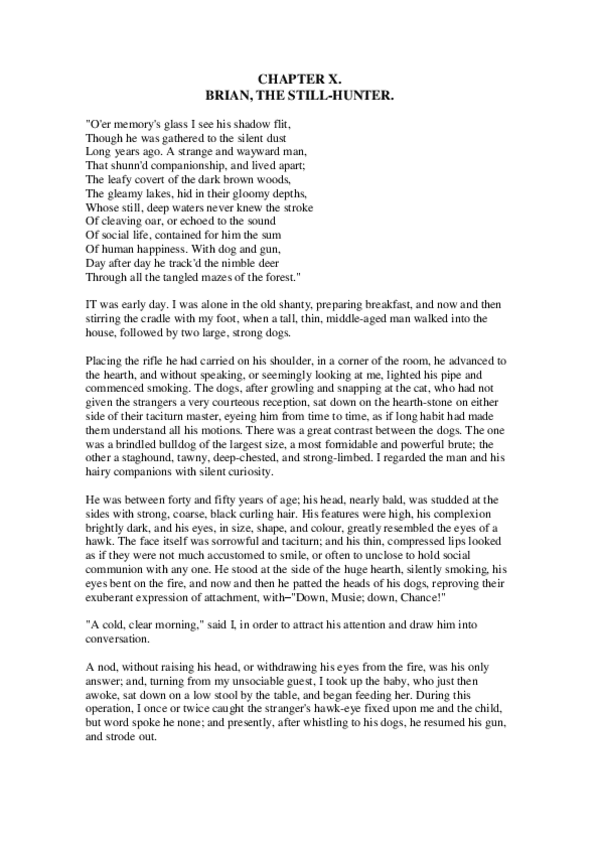 CHAPTER X.
BRIAN, THE STILL-HUNTER.

"O'er memory's glass I see his shadow flit,
Though he was gathered to the silent dust
Long years ago. A strange and wayward man,
That shunn'd companionship, and lived apart;
The leafy covert of the dark brown woods,
The gleamy lakes, hid in their gloomy depths,
Whose still, deep waters never knew the stroke
Of cleaving oar, or echoed to the sound
Of social life, contained for him the sum
Of human happiness. With dog and gun,
Day after day he track'd the nimble deer
Through all the tangled mazes of the forest."

IT was early day. I was alone in the old shanty, preparing breakfast, and now and then stirring the cradle with my foot, when a tall, thin, middle-aged man walked into the house, followed by two large, strong dogs.

Placing the rifle he had carried on his shoulder, in a corner of the room, he advanced to the hearth, and without speaking, or seemingly looking at me, lighted his pipe and commenced smoking. The dogs, after growling and snapping at the cat, who had not given the strangers a very courteous reception, sat down on the hearth-stone on either side of their taciturn master, eyeing him from time to time, as if long habit had made them understand all his motions. There was a great contrast between the dogs. The one was a brindled bulldog of the largest size, a most formidable and powerful brute; the other a staghound, tawny, deep-chested, and strong-limbed. I regarded the man and his hairy companions with silent curiosity.

He was between forty and fifty years of age; his head, nearly bald, was studded at the sides with strong, coarse, black curling hair. His features were high, his complexion brightly dark, and his eyes, in size, shape, and colour, greatly resembled the eyes of a hawk. The face itself was sorrowful and taciturn; and his thin, compressed lips looked as if they were not much accustomed to smile, or often to unclose to hold social communion with any one. He stood at the side of the huge hearth, silently smoking, his eyes bent on the fire, and now and then he patted the heads of his dogs, reproving their exuberant expression of attachment, with–"Down, Musie; down, Chance!"

"A cold, clear morning," said I, in order to attract his attention and draw him into conversation.

A nod, without raising his head, or withdrawing his eyes from the fire, was his only answer; and, turning from my unsociable guest, I took up the baby, who just then awoke, sat down on a low stool by the table, and began feeding her. During this operation, I once or twice caught the stranger's hawk-eye fixed upon me and the child, but word spoke he none; and presently, after whistling to his dogs, he resumed his gun, and strode out.